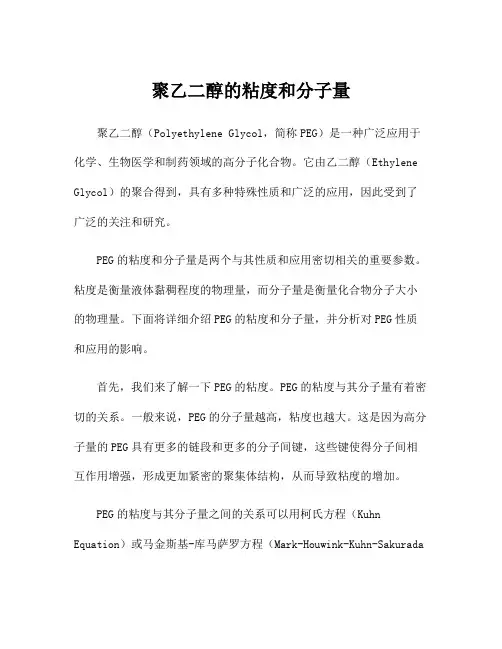 聚乙二醇的粘度和分子量

聚乙二醇（Polyethylene Glycol，简称PEG）是一种广泛应用于化学、生物医学和制药领域的高分子化合物。它由乙二醇（Ethylene Glycol）的聚合得到，具有多种特殊性质和广泛的应用，因此受到了广泛的关注和研究。

PEG的粘度和分子量是两个与其性质和应用密切相关的重要参数。粘度是衡量液体黏稠程度的物理量，而分子量是衡量化合物分子大小的物理量。下面将详细介绍PEG的粘度和分子量，并分析对PEG性质和应用的影响。

首先，我们来了解一下PEG的粘度。PEG的粘度与其分子量有着密切的关系。一般来说，PEG的分子量越高，粘度也越大。这是因为高分子量的PEG具有更多的链段和更多的分子间键，这些键使得分子间相互作用增强，形成更加紧密的聚集体结构，从而导致粘度的增加。

PEG的粘度与其分子量之间的关系可以用柯氏方程（Kuhn Equation）或马金斯基-库马萨罗方程（Mark-Houwink-Kuhn-Sakurada